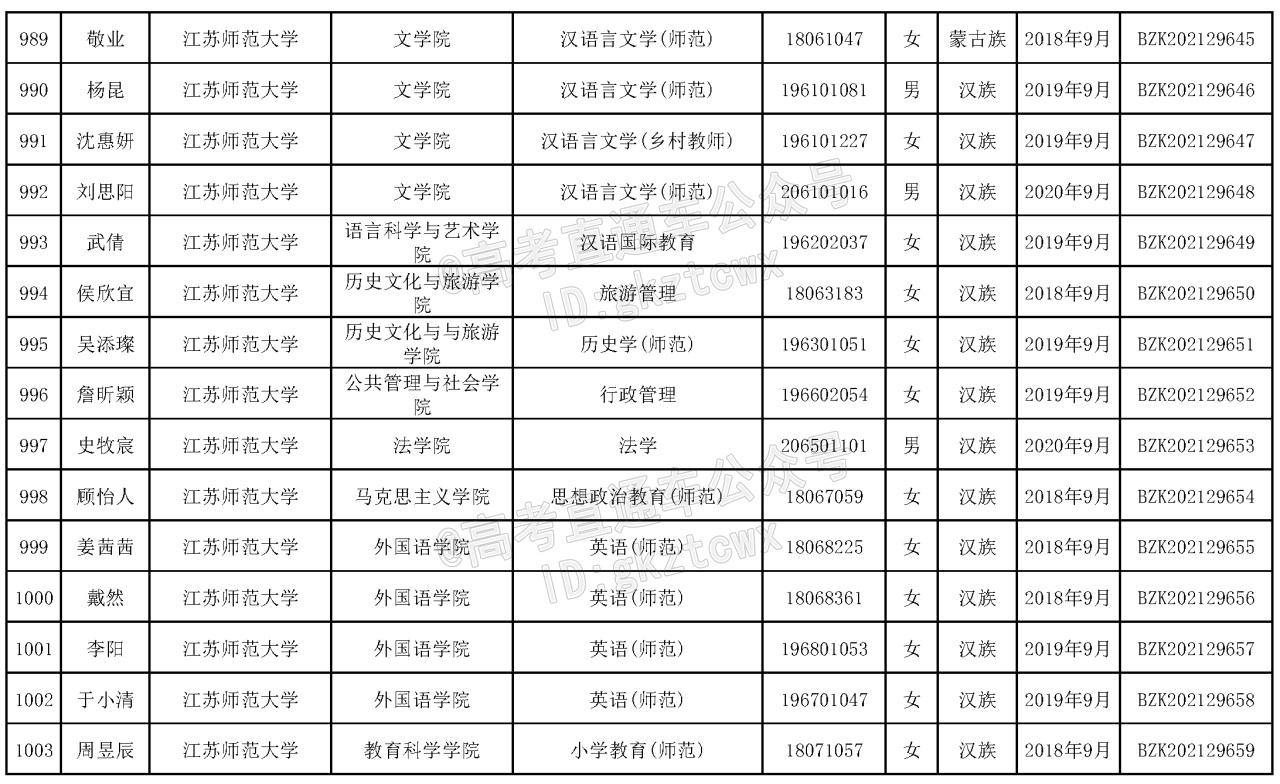 | 989 | 敬业 | 江苏师范大学 | 文学院 | 汉语言文学(师范) | 18061047 | 女 | 蒙古族 | 2018年9月 | BZK202129645 |
|---|---|---|---|---|---|---|---|---|---|
| 990 | 杨昆 | 江苏师范大学 | 文学院 | 汉语言文学(师范) | 196101081 | 男 | 汉族 | 2019年9月 | BZK202129646 |
| 991 | 沈惠妍 | 江苏师范大学 | 文学院 | 汉语言文学(乡村教师) | 196101227 | 女 | 汉族 | 2019年9月 | BZK202129647 |
| 992 | 刘思阳 | 江苏师范大学 | 文学院 | 汉语言文学(师范) | 206101016 | 男 | 汉族 | 2020年9月 | BZK202129648 |
| 993 | 武倩 | 江苏师范大学 | 语言科学与艺术学院 | 汉语国际教育 | 196202037 | 女 | 汉族 | 2019年9月 | BZK202129649 |
| 994 | 侯欣宜 | 江苏师范大学 | 历史文化与旅游学院 | 旅游管理 | 18063183 | 女 | 汉族 | 2018年9月 | BZK202129650 |
| 995 | 吴添璨 | 江苏师范大学 | 历史文化与与旅游学院 | 历史学(师范) | 196301051 | 女 | 汉族 | 2019年9月 | BZK202129651 |
| 996 | 詹昕颖 | 江苏师范大学 | 公共管理与社会学院 | 行政管理 | 196602054 | 女 | 汉族 | 2019年9月 | BZK202129652 |
| 997 | 史牧宸 | 江苏师范大学 | 法学院 | 法学 | 206501101 | 男 | 汉族 | 2020年9月 | BZK202129653 |
| 998 | 顾怡人 | 江苏师范大学 | 马克思主义学院 | 思想政治教育(师范) | 18067059 | 女 | 汉族 | 2018年9月 | BZK202129654 |
| 999 | 姜茜茜 | 江苏师范大学 | 外国语学院 | 英语(师范) | 18068225 | 女 | 汉族 | 2018年9月 | BZK202129655 |
| 1000 | 戴然 | 江苏师范大学 | 外国语学院 | 英语(师范) | 18068361 | 女 | 汉族 | 2018年9月 | BZK202129656 |
| 1001 | 李阳 | 江苏师范大学 | 外国语学院 | 英语(师范) | 196801053 | 女 | 汉族 | 2019年9月 | BZK202129657 |
| 1002 | 于小清 | 江苏师范大学 | 外国语学院 | 英语(师范) | 196701047 | 女 | 汉族 | 2019年9月 | BZK202129658 |
| 1003 | 周昱辰 | 江苏师范大学 | 教育科学学院 | 小学教育(师范) | 18071057 | 女 | 汉族 | 2018年9月 | BZK202129659 |

@高考直通车公众号 ID:gkztcwx
@高考直通车公众号 ID:gkztcwx